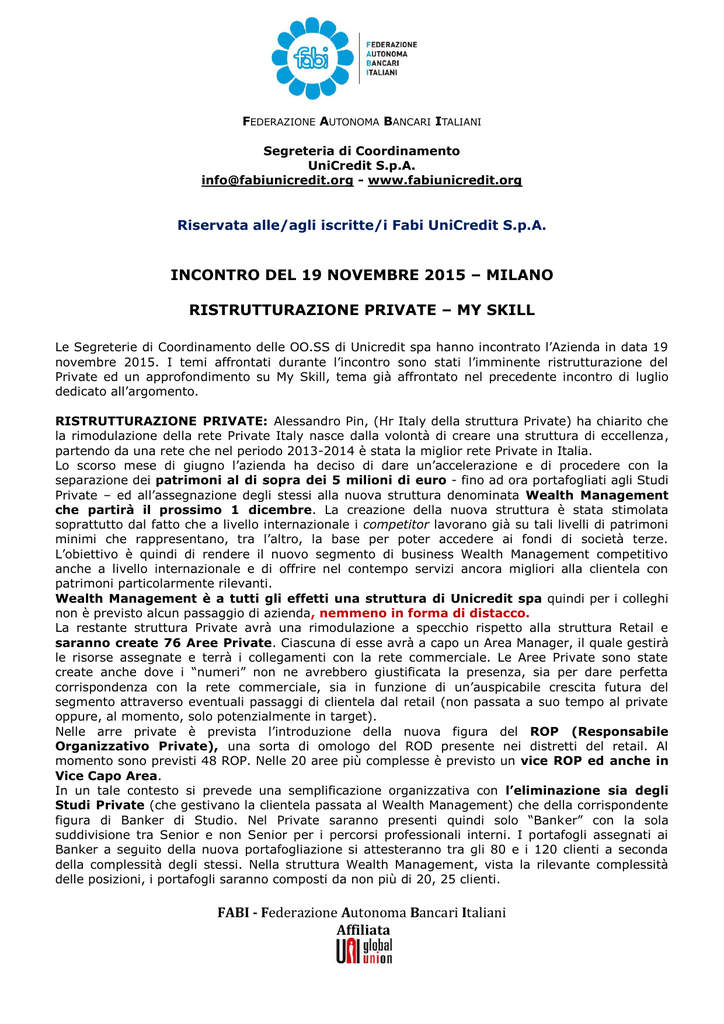 fabi
FEDERAZIONE
AUTONOMA
BANCARI
ITALIANI

FEDERAZIONE AUTONOMA BANCARI ITALIANI

Segreteria di Coordinamento
UniCredit S.p.A.
info@fabiunicredit.org - www.fabiunicredit.org

Riservata alle/agli iscritte/i Fabi UniCredit S.p.A.

INCONTRO DEL 19 NOVEMBRE 2015 – MILANO

RISTRUTTURAZIONE PRIVATE – MY SKILL

Le Segreterie di Coordinamento delle OO.SS di Unicredit spa hanno incontrato l'Azienda in data 19 novembre 2015. I temi affrontati durante l'incontro sono stati l'imminente ristrutturazione del Private ed un approfondimento su My Skill, tema già affrontato nel precedente incontro di luglio dedicato all'argomento.

RISTRUTTURAZIONE PRIVATE: Alessandro Pin, (Hr Italy della struttura Private) ha chiarito che la rimodulazione della rete Private Italy nasce dalla volontà di creare una struttura di eccellenza, partendo da una rete che nel periodo 2013-2014 è stata la miglior rete Private in Italia.
Lo scorso mese di giugno l'azienda ha deciso di dare un'accelerazione e di procedere con la separazione dei patrimoni al di sopra dei 5 milioni di euro - fino ad ora portafogliati agli Studi Private – ed all'assegnazione degli stessi alla nuova struttura denominata Wealth Management che partirà il prossimo 1 dicembre. La creazione della nuova struttura è stata stimolata soprattutto dal fatto che a livello internazionale i competitor lavorano già su tali livelli di patrimoni minimi che rappresentano, tra l'altro, la base per poter accedere ai fondi di società terze. L'obiettivo è quindi di rendere il nuovo segmento di business Wealth Management competitivo anche a livello internazionale e di offrire nel contempo servizi ancora migliori alla clientela con patrimoni particolarmente rilevanti.
Wealth Management è a tutti gli effetti una struttura di Unicredit spa quindi per i colleghi non è previsto alcun passaggio di azienda, nemmeno in forma di distacco.
La restante struttura Private avrà una rimodulazione a specchio rispetto alla struttura Retail e saranno create 76 Aree Private. Ciascuna di esse avrà a capo un Area Manager, il quale gestirà le risorse assegnate e terrà i collegamenti con la rete commerciale. Le Aree Private sono state create anche dove i "numeri" non ne avrebbero giustificata la presenza, sia per dare perfetta corrispondenza con la rete commerciale, sia in funzione di un'auspicabile crescita futura del segmento attraverso eventuali passaggi di clientela dal retail (non passata a suo tempo al private oppure, al momento, solo potenzialmente in target).
Nelle arre private è prevista l'introduzione della nuova figura del ROP (Responsabile Organizzativo Private), una sorta di omologo del ROD presente nei distretti del retail. Al momento sono previsti 48 ROP. Nelle 20 aree più complesse è previsto un vice ROP ed anche in Vice Capo Area.
In un tale contesto si prevede una semplificazione organizzativa con l'eliminazione sia degli Studi Private (che gestivano la clientela passata al Wealth Management) che della corrispondente figura di Banker di Studio. Nel Private saranno presenti quindi solo "Banker" con la sola suddivisione tra Senior e non Senior per i percorsi professionali interni. I portafogli assegnati ai Banker a seguito della nuova portafogliazione si attesteranno tra gli 80 e i 120 clienti a seconda della complessità degli stessi. Nella struttura Wealth Management, vista la rilevante complessità delle posizioni, i portafogli saranno composti da non più di 20, 25 clienti.

FABI - Federazione Autonoma Bancari Italiani
Affiliata
UNI global union